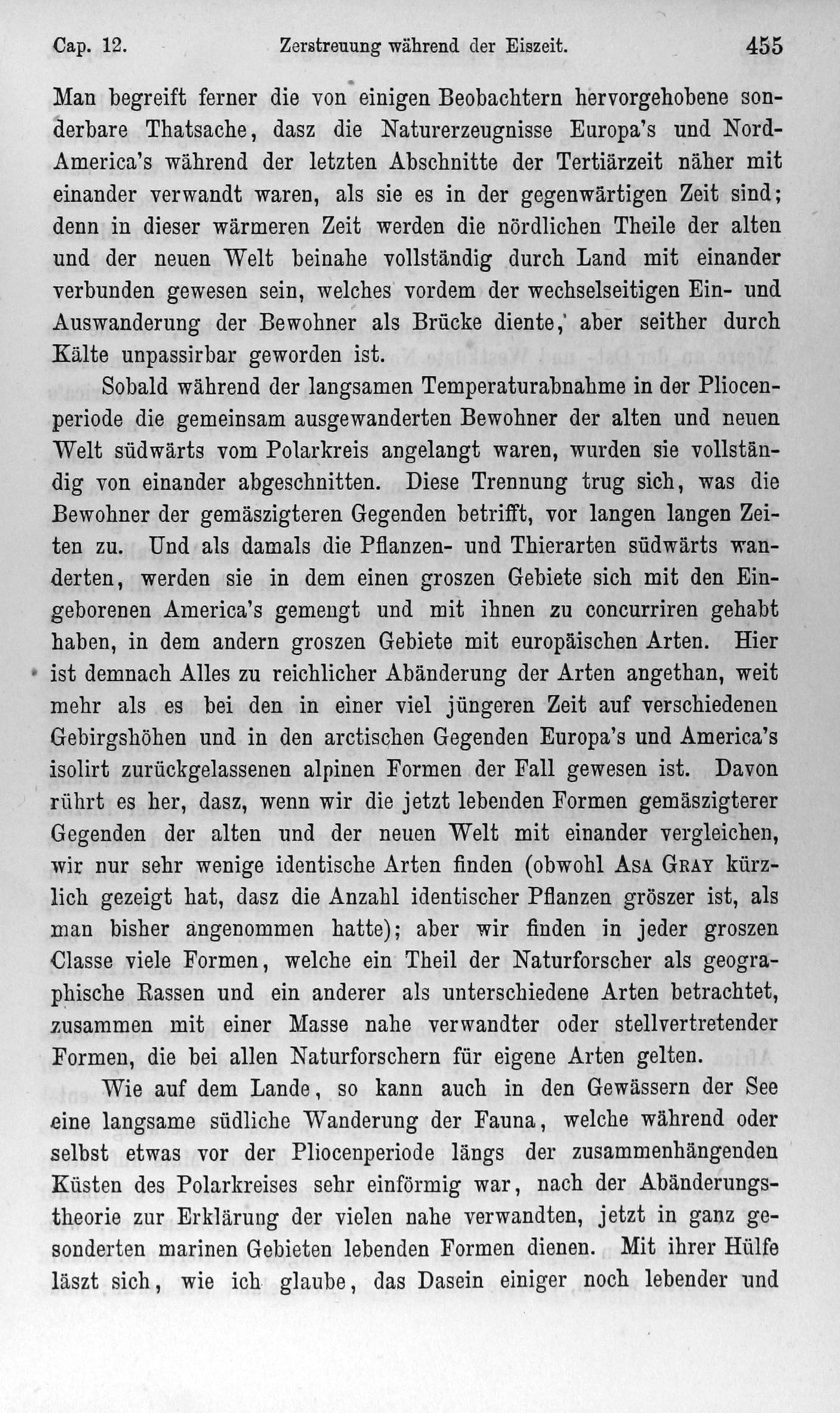 Cap. 12. Zerstreuung während der Eiszeit. 455

Man begreift ferner die von einigen Beobachtern hervorgehobene sonderbare Thatsache, dasz die Naturerzeugnisse Europa's und Nord-America's während der letzten Abschnitte der Tertiärzeit näher mit einander verwandt waren, als sie es in der gegenwärtigen Zeit sind; denn in dieser wärmeren Zeit werden die nördlichen Theile der alten und der neuen Welt beinahe vollständig durch Land mit einander verbunden gewesen sein, welches vordem der wechselseitigen Ein- und Auswanderung der Bewohner als Brücke diente, aber seither durch Kälte unpassirbar geworden ist.

Sobald während der langsamen Temperaturabnahme in der Pliocenperiode die gemeinsam ausgewanderten Bewohner der alten und neuen Welt südwärts vom Polarkreis angelangt waren, wurden sie vollständig von einander abgeschnitten. Diese Trennung trug sich, was die Bewohner der gemäszigteren Gegenden betrifft, vor langen langen Zeiten zu. Und als damals die Pflanzen- und Thierarten südwärts wanderten, werden sie in dem einen groszen Gebiete sich mit den Eingeborenen America's gemengt und mit ihnen zu concurriren gehabt haben, in dem andern groszen Gebiete mit europäischen Arten. Hier ist demnach Alles zu reichlicher Abänderung der Arten angethan, weit mehr als es bei den in einer viel jüngeren Zeit auf verschiedenen Gebirgshöhen und in den arctischen Gegenden Europa's und America's isolirt zurückgelassenen alpinen Formen der Fall gewesen ist. Davon rührt es her, dasz, wenn wir die jetzt lebenden Formen gemäszigterer Gegenden der alten und der neuen Welt mit einander vergleichen, wir nur sehr wenige identische Arten finden (obwohl Asa Gray kürzlich gezeigt hat, dasz die Anzahl identischer Pflanzen gröszer ist, als man bisher angenommen hatte); aber wir finden in jeder groszen Classe viele Formen, welche ein Theil der Naturforscher als geographische Rassen und ein anderer als unterschiedene Arten betrachtet, zusammen mit einer Masse nahe verwandter oder stellvertretender Formen, die bei allen Naturforschern für eigene Arten gelten.

Wie auf dem Lande, so kann auch in den Gewässern der See eine langsame südliche Wanderung der Fauna, welche während oder selbst etwas vor der Pliocenperiode längs der zusammenhängenden Küsten des Polarkreises sehr einförmig war, nach der Abänderungstheorie zur Erklärung der vielen nahe verwandten, jetzt in ganz gesonderten marinen Gebieten lebenden Formen dienen. Mit ihrer Hülfe läszt sich, wie ich glaube, das Dasein einiger noch lebender und